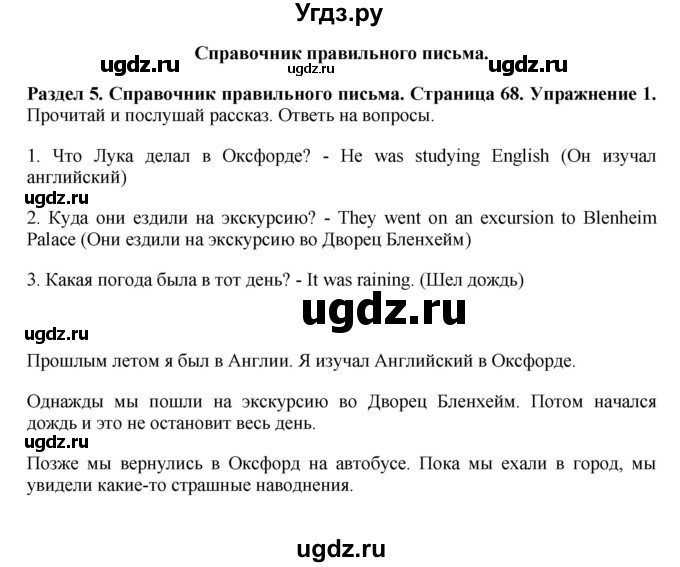 Угдз.ру

Справочник правильного письма.

ugdz.ru ugdz.ru ugdz.ru

Раздел 5. Справочник правильного письма. Страница 68. Упражнение 1.
Прочитай и послушай рассказ. Ответь на вопросы.

1. Что Лука делал в Оксфорде? - He was studying English (Он изучал английский)

ugdz.ru

2. Куда они ездили на экскурсию? - They went on an excursion to Blenheim Palace (Они ездили на экскурсию во Дворец Бленхейм)

3. Какая погода была в тот день? - It was raining. (Шел дождь)

ugdz.ru

ugdz.ru

Прошлым летом я был в Англии. Я изучал Английский в Оксфорде.

Однажды мы пошли на экскурсию во Дворец Бленхейм. Потом начался дождь и это не остановит весь день.

ugdz.ru

Позже мы вернулись в Оксфорд на автобусе. Пока мы ехали в город, мы увидели какие-то страшные наводнения.

ugdz.ru